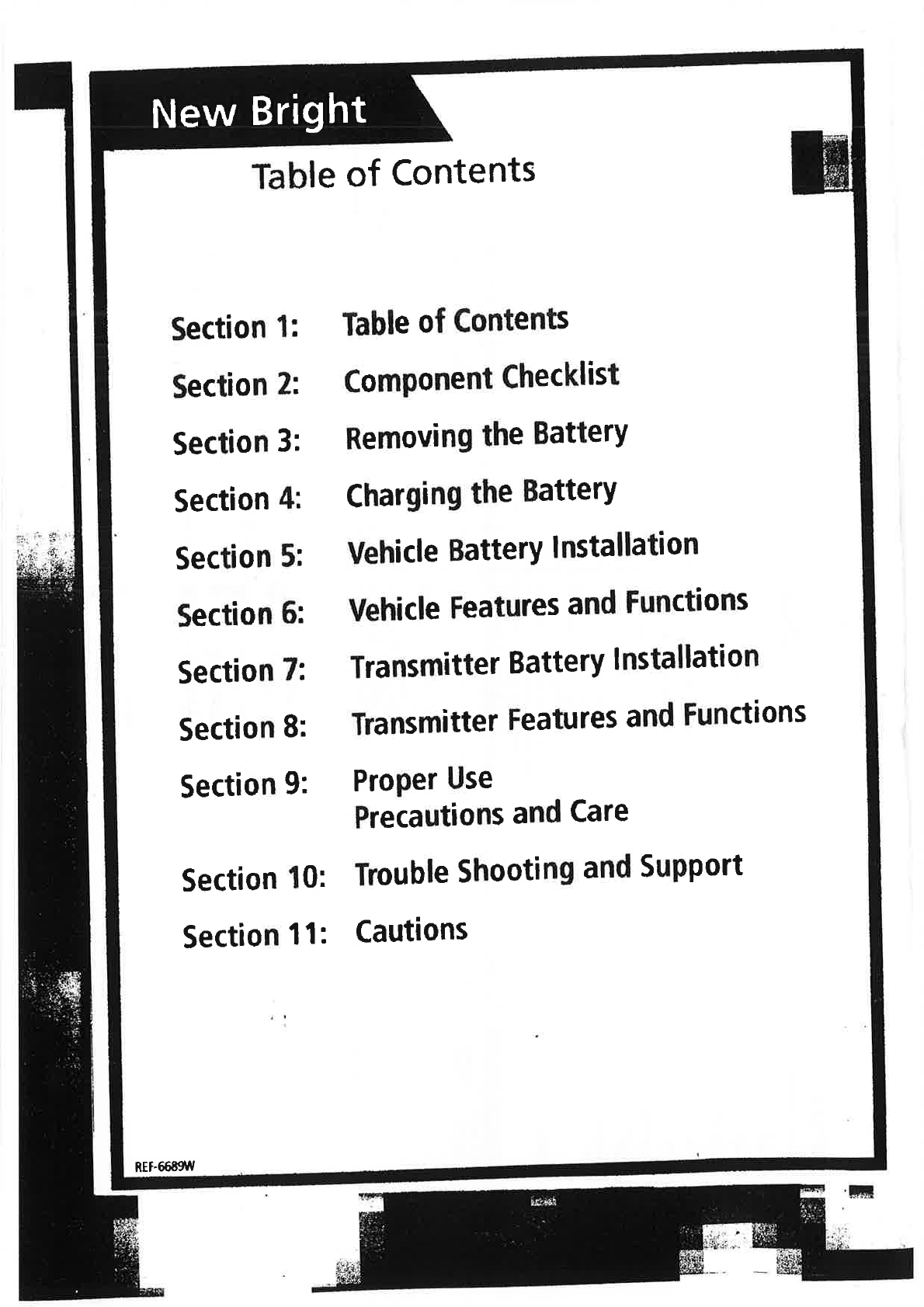 New Bright

Table of Contents

Section 1: Table of Contents

Section 2: Component Checklist

Section 3: Removing the Battery

Section 4: Charging the Battery

Section 5: Vehicle Battery Installation

Section 6: Vehicle Features and Functions

Section 7: Transmitter Battery Installation

Section 8: Transmitter Features and Functions

Section 9: Proper Use
Precautions and Care

Section 10: Trouble Shooting and Support

Section 11: Cautions

REF-6689W